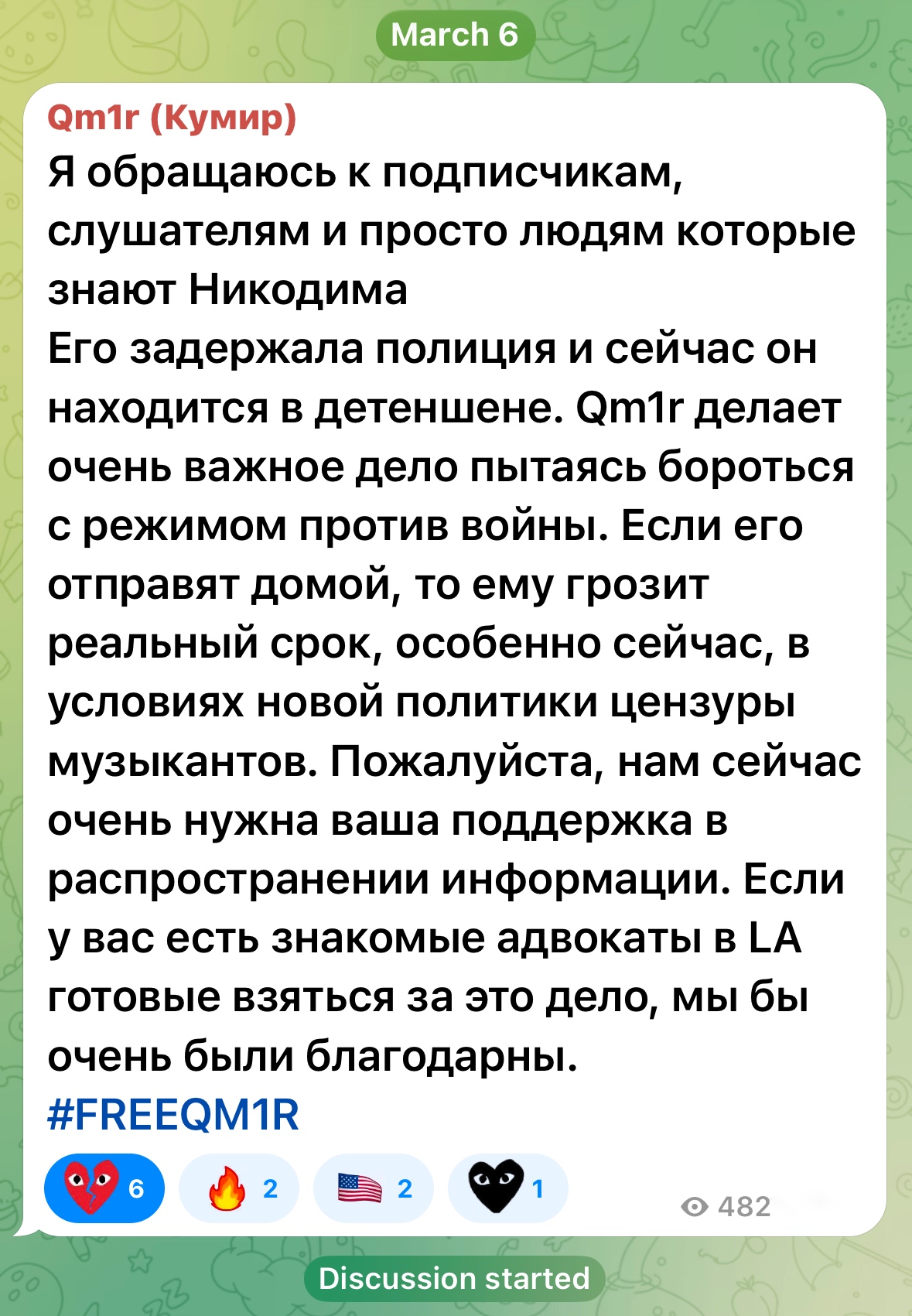 March 6

Qm1r (Кумир)

Я обращаюсь к подписчикам, слушателям и просто людям которые знают Никодима
Его задержала полиция и сейчас он находится в детеншене. Qm1r делает очень важное дело пытаясь бороться с режимом против войны. Если его отправят домой, то ему грозит реальный срок, особенно сейчас, в условиях новой политики цензуры музыкантов. Пожалуйста, нам сейчас очень нужна ваша поддержка в распространении информации. Если у вас есть знакомые адвокаты в LA готовые взяться за это дело, мы бы очень были благодарны.
#FREEQM1R

6 2 2 1 482

Discussion started